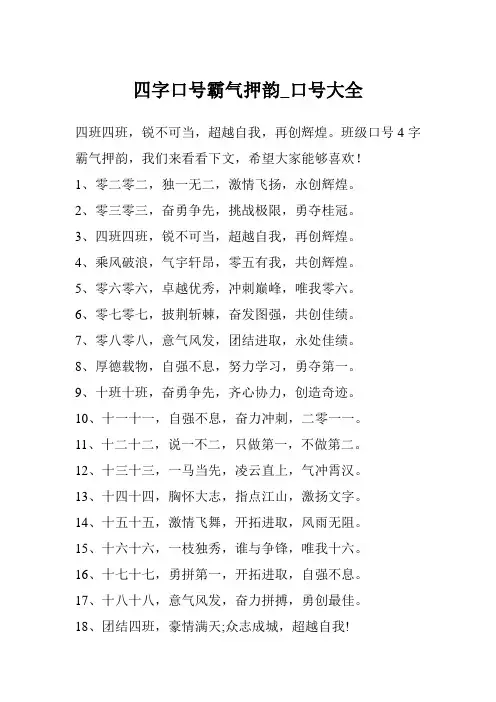 四字口号霸气押韵_口号大全

四班四班，锐不可当，超越自我，再创辉煌。班级口号 4 字霸气押韵，我们来看看下文，希望大家能够喜欢！

1、零二零二，独一无二，激情飞扬，永创辉煌。

2、零三零三，奋勇争先，挑战极限，勇夺桂冠。

3、四班四班，锐不可当，超越自我，再创辉煌。

4、乘风破浪，气宇轩昂，零五有我，共创辉煌。

5、零六零六，卓越优秀，冲刺巅峰，唯我零六。

6、零七零七，披荆斩棘，奋发图强，共创佳绩。

7、零八零八，意气风发，团结进取，永处佳绩。

8、厚德载物，自强不息，努力学习，勇夺第一。

9、十班十班，奋勇争先，齐心协力，创造奇迹。

10、十一十一，自强不息，奋力冲刺，二零一一。

11、十二十二，说一不二，只做第一，不做第二。

12、十三十三，一马当先，凌云直上，气冲霄汉。

13、十四十四，胸怀大志，指点江山，激扬文字。

14、十五十五，激情飞舞，开拓进取，风雨无阻。

15、十六十六，一枝独秀，谁与争锋，唯我十六。

16、十七十七，勇拼第一，开拓进取，自强不息。

17、十八十八，意气风发，奋力拼搏，勇创最佳。

18、团结四班，豪情满天;众志成城，超越自我!